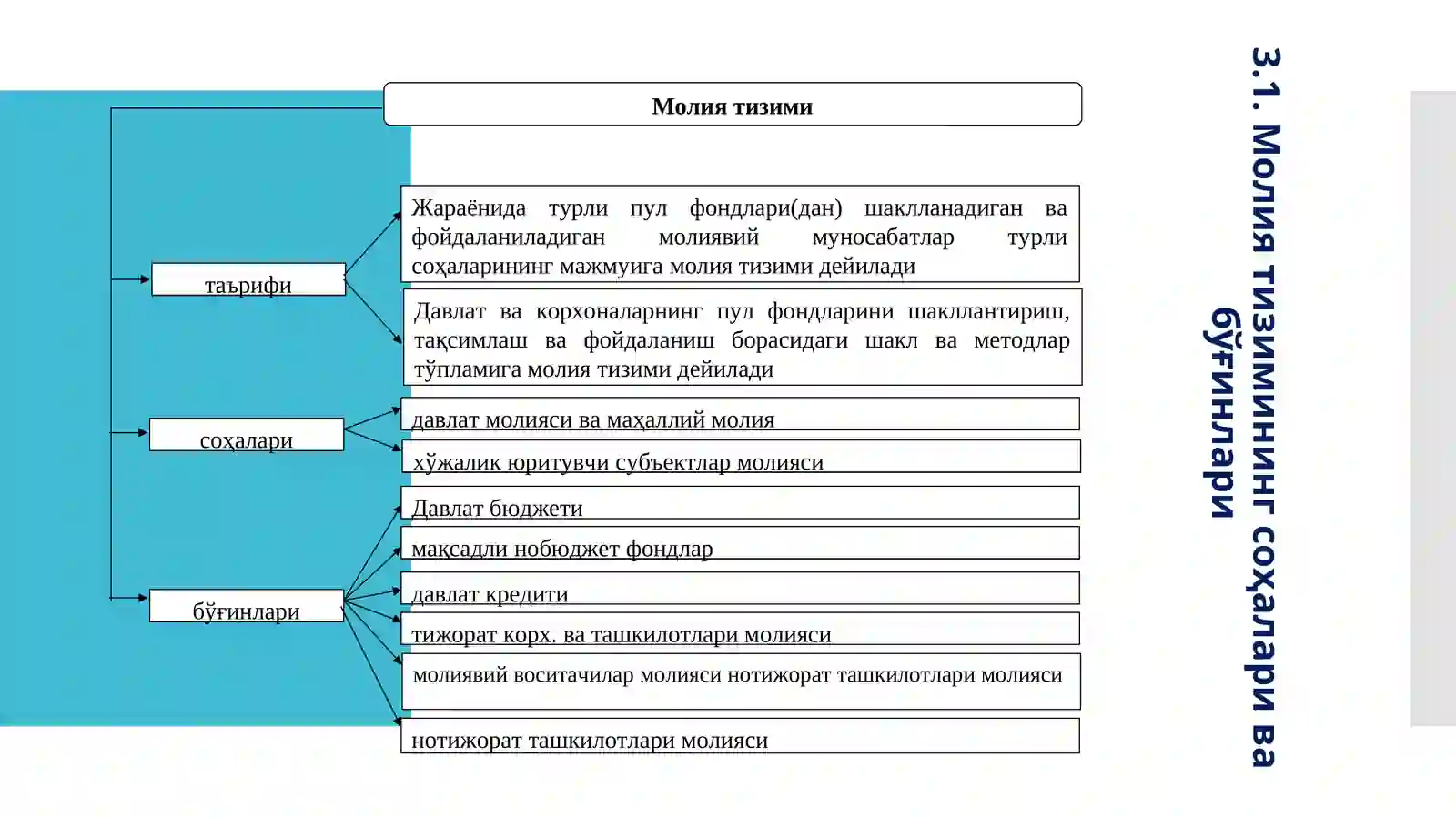 3.1. Молия тизимининг соҳалари ва бўғинлари

Молия тизими

таърифи

Жараёнида турли пул фондлари(дан) шаклланадиган ва фойдаланиладиган молиявий муносабатлар турли соҳаларининг мажмуига молия тизими дейилади

Давлат ва корхоналарнинг пул фондларини шакллантириш, тақсимлаш ва фойдаланиш борасидаги шакл ва методлар тўпламига молия тизими дейилади

соҳалари

давлат молияси ва маҳаллий молия

хўжалик юритувчи субъектлар молияси

бўғинлари

Давлат бюджети

мақсадли нобюджет фондлар

давлат кредити

тижорат корх. ва ташкилотлари молияси

молиявий воситачилар молияси нотижорат ташкилотлари молияси

нотижорат ташкилотлари молияси